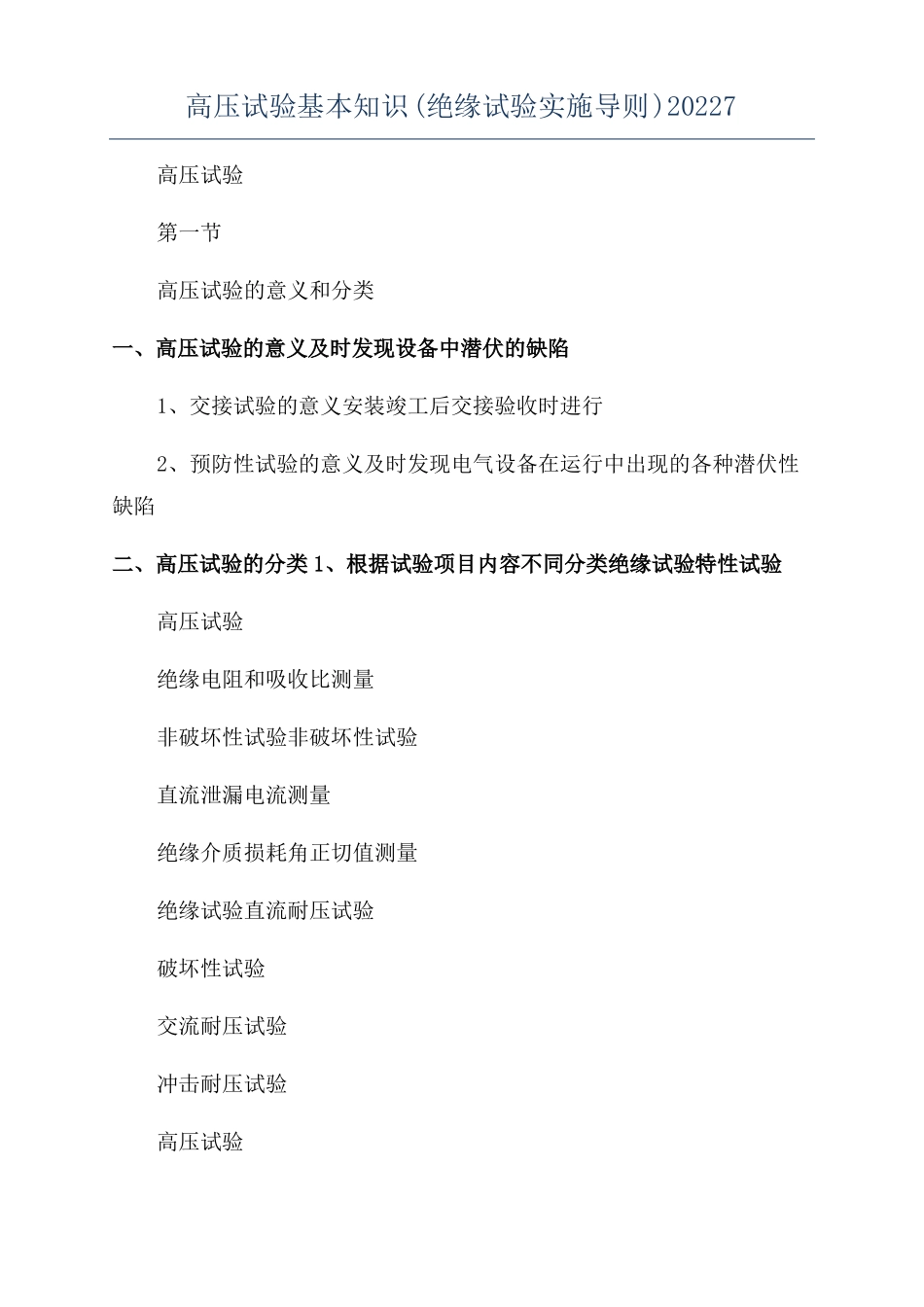 高压试验基本知识(绝缘试验实施导则)20227

高压试验

第一节

高压试验的意义和分类

一、高压试验的意义及时发现设备中潜伏的缺陷

1、交接试验的意义安装竣工后交接验收时进行

2、预防性试验的意义及时发现电气设备在运行中出现的各种潜伏性缺陷

二、高压试验的分类 1、根据试验项目内容不同分类绝缘试验特性试验

高压试验

绝缘电阻和吸收比测量

非破坏性试验非破坏性试验

直流泄漏电流测量

绝缘介质损耗角正切值测量

绝缘试验直流耐压试验

破坏性试验

交流耐压试验

冲击耐压试验

高压试验